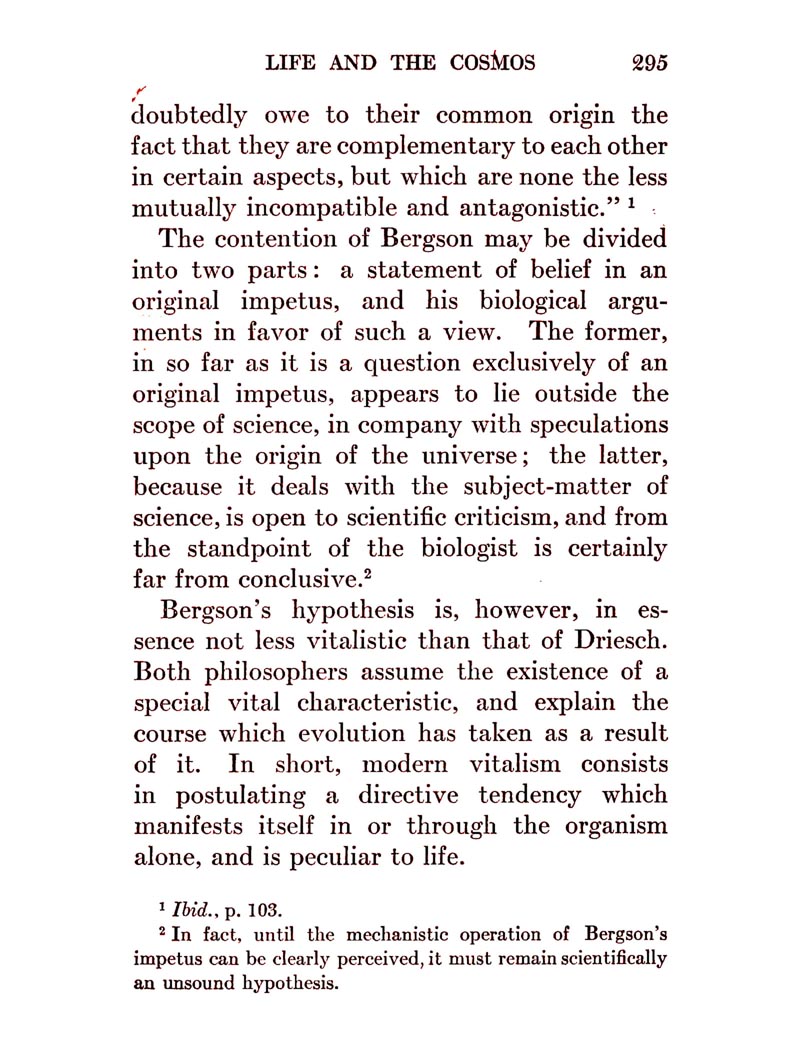 LIFE AND THE COSMOS 295

doubtedly owe to their common origin the fact that they are complementary to each other in certain aspects, but which are none the less mutually incompatible and antagonistic." $^1$

The contention of Bergson may be divided into two parts: a statement of belief in an original impetus, and his biological arguments in favor of such a view. The former, in so far as it is a question exclusively of an original impetus, appears to lie outside the scope of science, in company with speculations upon the origin of the universe; the latter, because it deals with the subject-matter of science, is open to scientific criticism, and from the standpoint of the biologist is certainly far from conclusive.$^2$

Bergson's hypothesis is, however, in essence not less vitalistic than that of Driesch. Both philosophers assume the existence of a special vital characteristic, and explain the course which evolution has taken as a result of it. In short, modern vitalism consists in postulating a directive tendency which manifests itself in or through the organism alone, and is peculiar to life.

$^1$ Ibid., p. 103.
$^2$ In fact, until the mechanistic operation of Bergson's impetus can be clearly perceived, it must remain scientifically an unsound hypothesis.